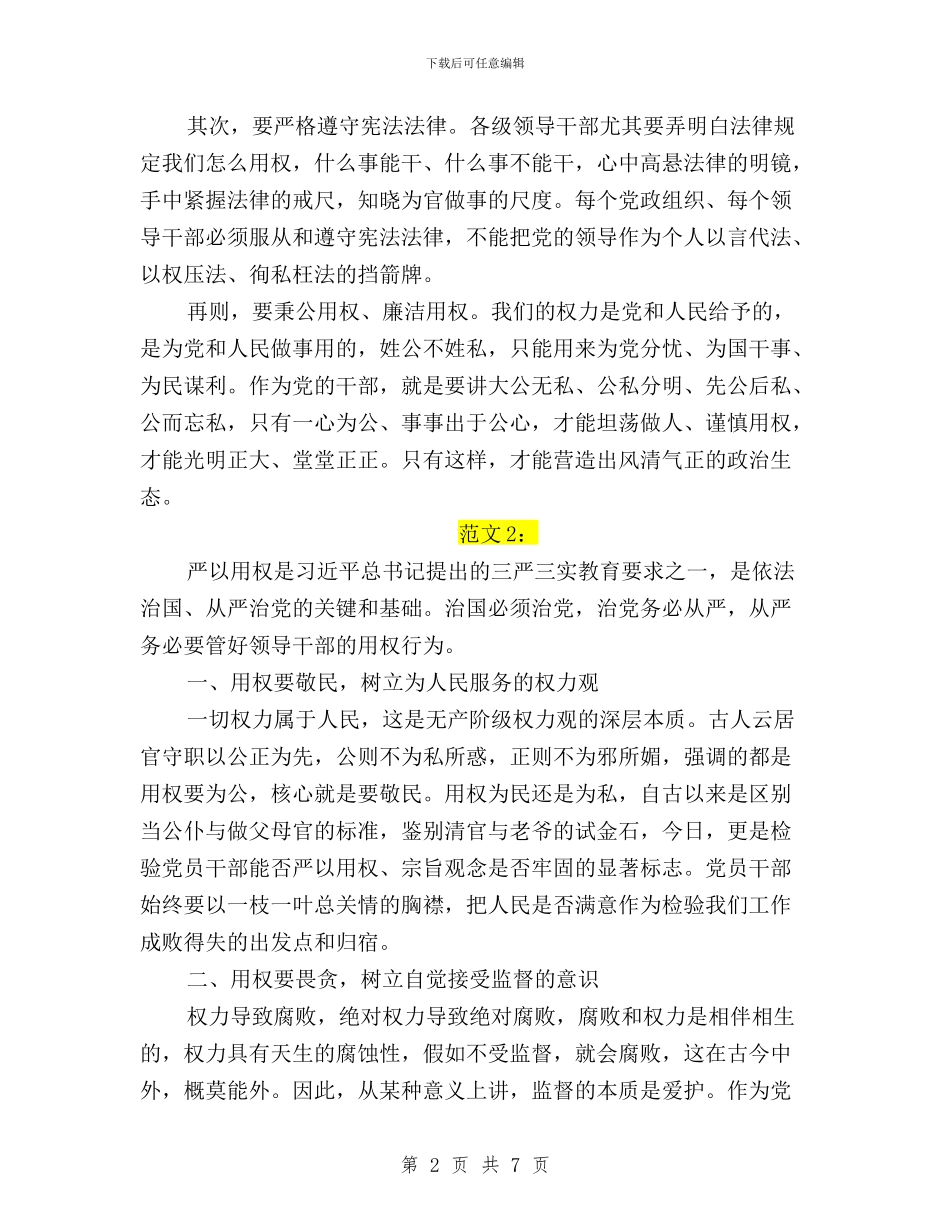 下载后可任意编辑

其次，要严格遵守宪法法律。各级领导干部尤其要弄明白法律规定我们怎么用权，什么事能干、什么事不能干，心中高悬法律的明镜，手中紧握法律的戒尺，知晓为官做事的尺度。每个党政组织、每个领导干部必须服从和遵守宪法法律，不能把党的领导作为个人以言代法、以权压法、徇私枉法的挡箭牌。

再则，要秉公用权、廉洁用权。我们的权力是党和人民给予的，是为党和人民做事用的，姓公不姓私，只能用来为党分忧、为国干事、为民谋利。作为党的干部，就是要讲大公无私、公私分明、先公后私、公而忘私，只有一心为公、事事出于公心，才能坦荡做人、谨慎用权，才能光明正大、堂堂正正。只有这样，才能营造出风清气正的政治生态。

范文 2：

严以用权是习近平总书记提出的三严三实教育要求之一，是依法治国、从严治党的关键和基础。治国必须治党，治党务必从严，从严务必要管好领导干部的用权行为。

一、用权要敬民，树立为人民服务的权力观

一切权力属于人民，这是无产阶级权力观的深层本质。古人云居官守职以公正为先，公则不为私所惑，正则不为邪所媚，强调的都是用权要为公，核心就是要敬民。用权为民还是为私，自古以来是区别当公仆与做父母官的标准，鉴别清官与老爷的试金石，今日，更是检验党员干部能否严以用权、宗旨观念是否牢固的显著标志。党员干部始终要以一枝一叶总关情的胸襟，把人民是否满意作为检验我们工作成败得失的出发点和归宿。

二、用权要畏贪，树立自觉接受监督的意识

权力导致腐败，绝对权力导致绝对腐败，腐败和权力是相伴相生的，权力具有天生的腐蚀性，假如不受监督，就会腐败，这在古今中外，概莫能外。因此，从某种意义上讲，监督的本质是爱护。作为党

第 2 页 共 7 页